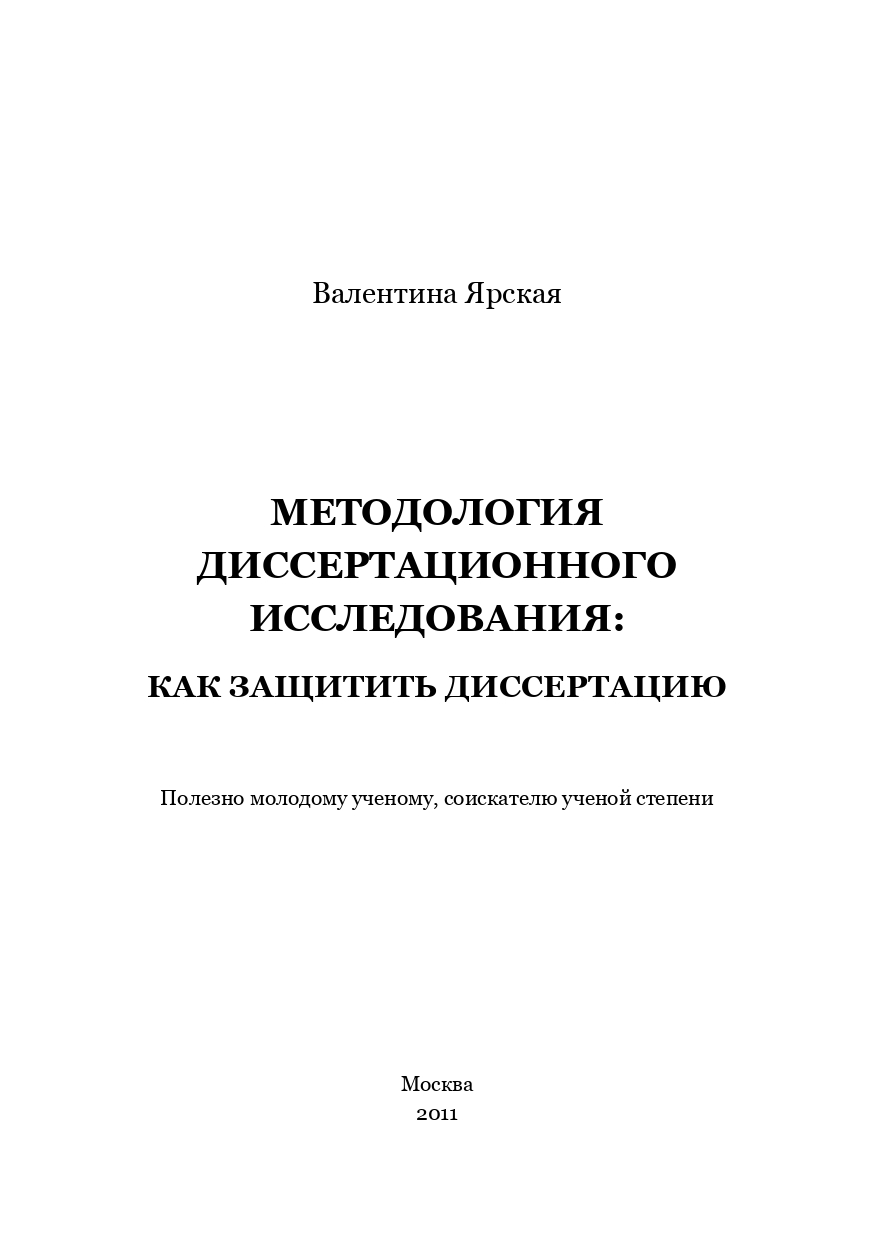 Валентина Ярская

МЕТОДОЛОГИЯ ДИССЕРТАЦИОННОГО ИССЛЕДОВАНИЯ:

КАК ЗАЩИТИТЬ ДИССЕРТАЦИЮ

Полезно молодому ученому, соискателю ученой степени

Москва
2011